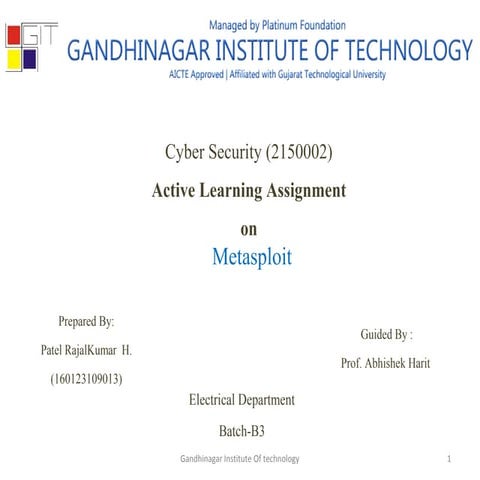 GIT

Managed by Platinum Foundation

GANDHINAGAR INSTITUTE OF TECHNOLOGY

AICTE Approved | Affiliated with Gujarat Technological University

Cyber Security (2150002)

Active Learning Assignment

on

Metasploit

Prepared By:

Patel RajalKumar H.

(160123109013)

Guided By :

Prof. Abhishek Harit

Electrical Department

Batch-B3

Gandhinagar Institute Of technology

1